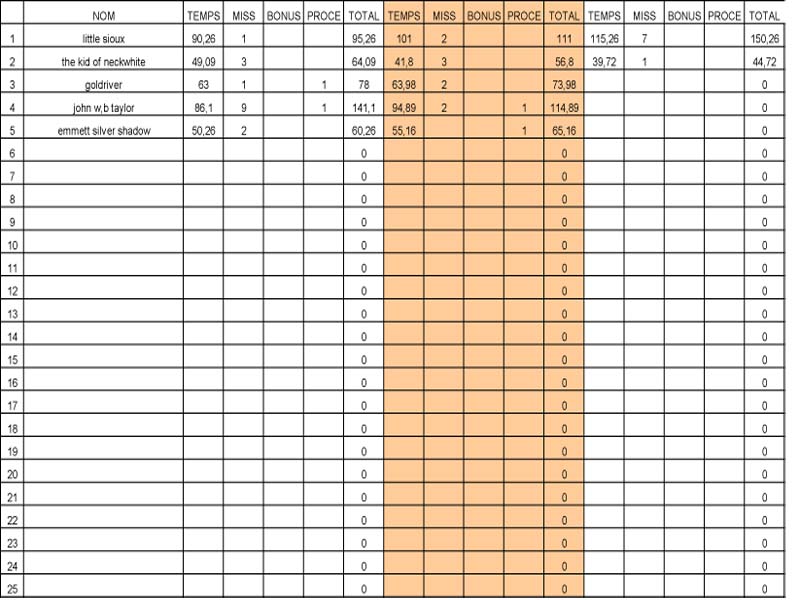 |  | NOM | TEMPS | MISS | BONUS | PROCE | TOTAL | TEMPS | MISS | BONUS | PROCE | TOTAL | TEMPS | MISS | BONUS | PROCE | TOTAL |
|---|---|---|---|---|---|---|---|---|---|---|---|---|---|---|---|---|
| 1 | little sioux | 90,26 | 1 |  |  | 95,26 | 101 | 2 |  |  | 111 | 115,26 | 7 |  |  | 150,26 |
| 2 | the kid of neckwhite | 49,09 | 3 |  |  | 64,09 | 41,8 | 3 |  |  | 56,8 | 39,72 | 1 |  |  | 44,72 |
| 3 | goldriver | 63 | 1 |  | 1 | 78 | 63,98 | 2 |  |  | 73,98 |  |  |  |  | 0 |
| 4 | john w,b taylor | 86,1 | 9 |  | 1 | 141,1 | 94,89 | 2 |  | 1 | 114,89 |  |  |  |  | 0 |
| 5 | emmett silver shadow | 50,26 | 2 |  |  | 60,26 | 55,16 |  |  | 1 | 65,16 |  |  |  |  | 0 |
| 6 |  |  |  |  |  | 0 |  |  |  |  | 0 |  |  |  |  | 0 |
| 7 |  |  |  |  |  | 0 |  |  |  |  | 0 |  |  |  |  | 0 |
| 8 |  |  |  |  |  | 0 |  |  |  |  | 0 |  |  |  |  | 0 |
| 9 |  |  |  |  |  | 0 |  |  |  |  | 0 |  |  |  |  | 0 |
| 10 |  |  |  |  |  | 0 |  |  |  |  | 0 |  |  |  |  | 0 |
| 11 |  |  |  |  |  | 0 |  |  |  |  | 0 |  |  |  |  | 0 |
| 12 |  |  |  |  |  | 0 |  |  |  |  | 0 |  |  |  |  | 0 |
| 13 |  |  |  |  |  | 0 |  |  |  |  | 0 |  |  |  |  | 0 |
| 14 |  |  |  |  |  | 0 |  |  |  |  | 0 |  |  |  |  | 0 |
| 15 |  |  |  |  |  | 0 |  |  |  |  | 0 |  |  |  |  | 0 |
| 16 |  |  |  |  |  | 0 |  |  |  |  | 0 |  |  |  |  | 0 |
| 17 |  |  |  |  |  | 0 |  |  |  |  | 0 |  |  |  |  | 0 |
| 18 |  |  |  |  |  | 0 |  |  |  |  | 0 |  |  |  |  | 0 |
| 19 |  |  |  |  |  | 0 |  |  |  |  | 0 |  |  |  |  | 0 |
| 20 |  |  |  |  |  | 0 |  |  |  |  | 0 |  |  |  |  | 0 |
| 21 |  |  |  |  |  | 0 |  |  |  |  | 0 |  |  |  |  | 0 |
| 22 |  |  |  |  |  | 0 |  |  |  |  | 0 |  |  |  |  | 0 |
| 23 |  |  |  |  |  | 0 |  |  |  |  | 0 |  |  |  |  | 0 |
| 24 |  |  |  |  |  | 0 |  |  |  |  | 0 |  |  |  |  | 0 |
| 25 |  |  |  |  |  | 0 |  |  |  |  | 0 |  |  |  |  | 0 |